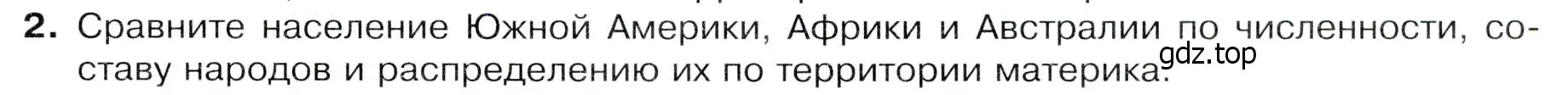 2. Сравните население Южной Америки, Африки и Австралии по численности, составу народов и распределению их по территории материка.

gdz.top